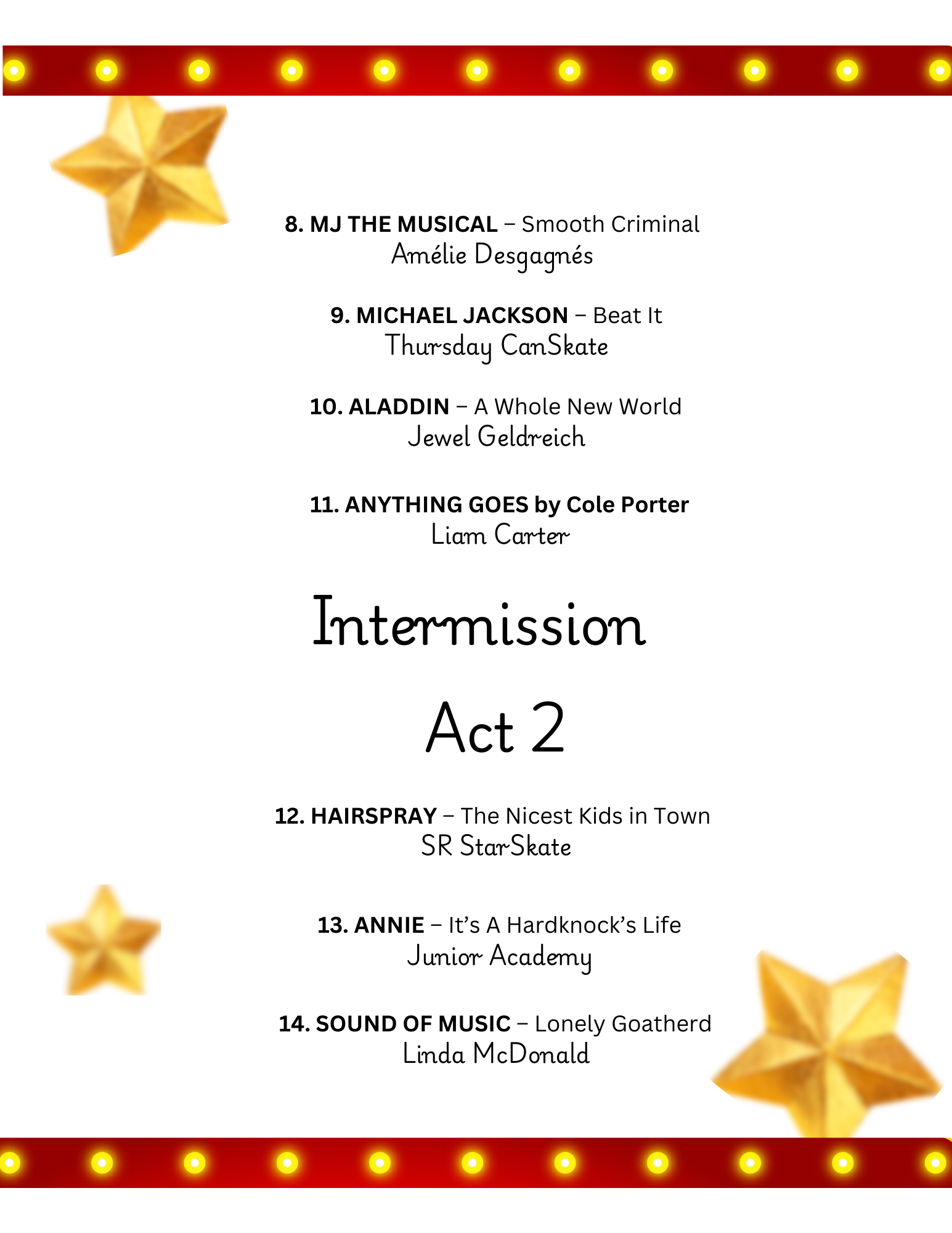 8. MJ THE MUSICAL – Smooth Criminal
Amélie Desgagnés

9. MICHAEL JACKSON – Beat It
Thursday CanSkate

10. ALADDIN – A Whole New World
Jewel Geldreich

11. ANYTHING GOES by Cole Porter
Liam Carter

Intermission

Act 2

12. HAIRSPRAY – The Nicest Kids in Town
SR StarSkate

13. ANNIE – It's A Hardknock's Life
Junior Academy

14. SOUND OF MUSIC – Lonely Goatherd
Linda McDonald